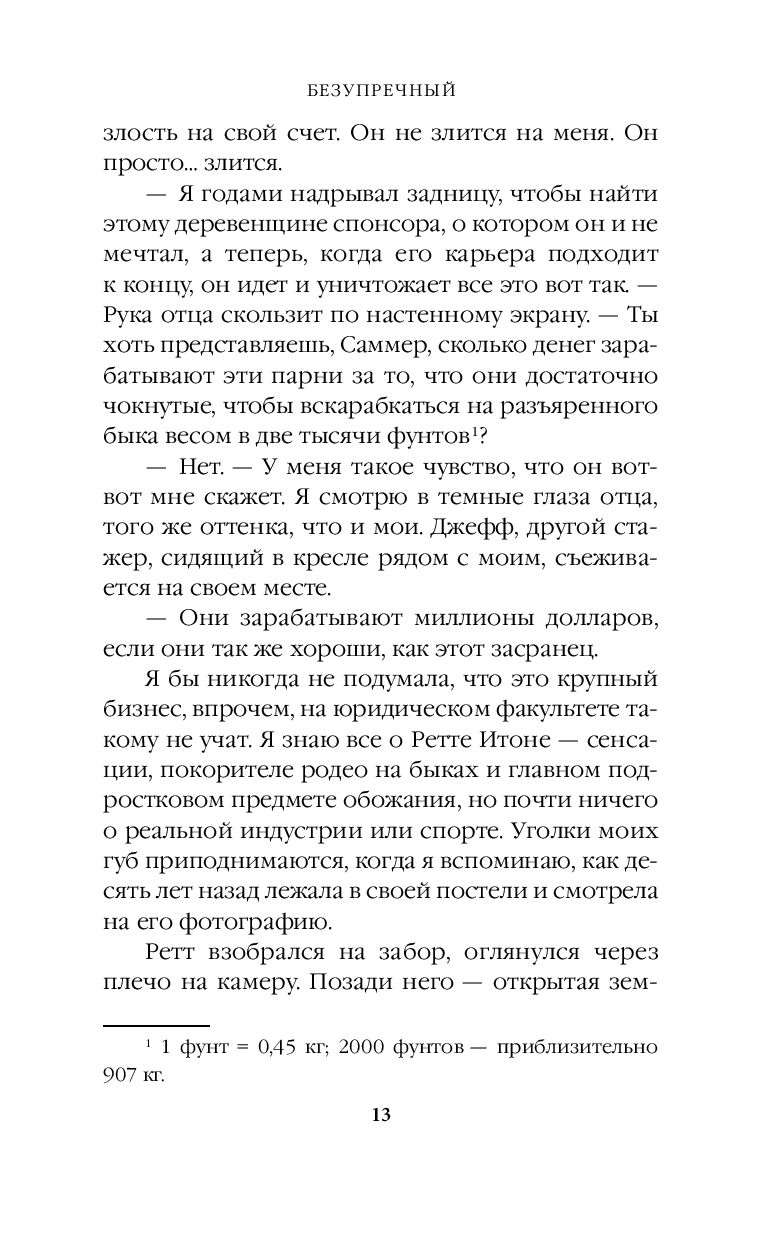 БЕЗУПРЕЧНЫЙ

злость на свой счет. Он не злится на меня. Он просто... злится.

— Я годами надрывал задницу, чтобы найти этому деревенщине спонсора, о котором он и не мечтал, а теперь, когда его карьера подходит к концу, он идет и уничтожает все это вот так. — Рука отца скользит по настенному экрану. — Ты хоть представляешь, Саммер, сколько денег зарабатывают эти парни за то, что они достаточно чокнутые, чтобы вскарабкаться на разъяренного быка весом в две тысячи фунтов$^1$?

— Нет. — У меня такое чувство, что он вот-вот мне скажет. Я смотрю в темные глаза отца, того же оттенка, что и мои. Джефф, другой стажер, сидящий в кресле рядом с моим, съеживается на своем месте.

— Они зарабатывают миллионы долларов, если они так же хороши, как этот засранец.

Я бы никогда не подумала, что это крупный бизнес, впрочем, на юридическом факультете такому не учат. Я знаю все о Ретте Итоне — сенсации, покорителе родео на быках и главном подростковом предмете обожания, но почти ничего о реальной индустрии или спорте. Уголки моих губ приподнимаются, когда я вспоминаю, как десять лет назад лежала в своей постели и смотрела на его фотографию.

Ретт взобрался на забор, оглянулся через плечо на камеру. Позади него — открытая зем-

$^1$ 1 фунт = 0,45 кг; 2000 фунтов — приблизительно 907 кг.

13